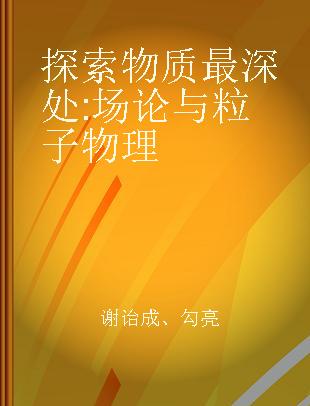 探索物质最深处:场论与粒子物理

谢诒成、勾亮